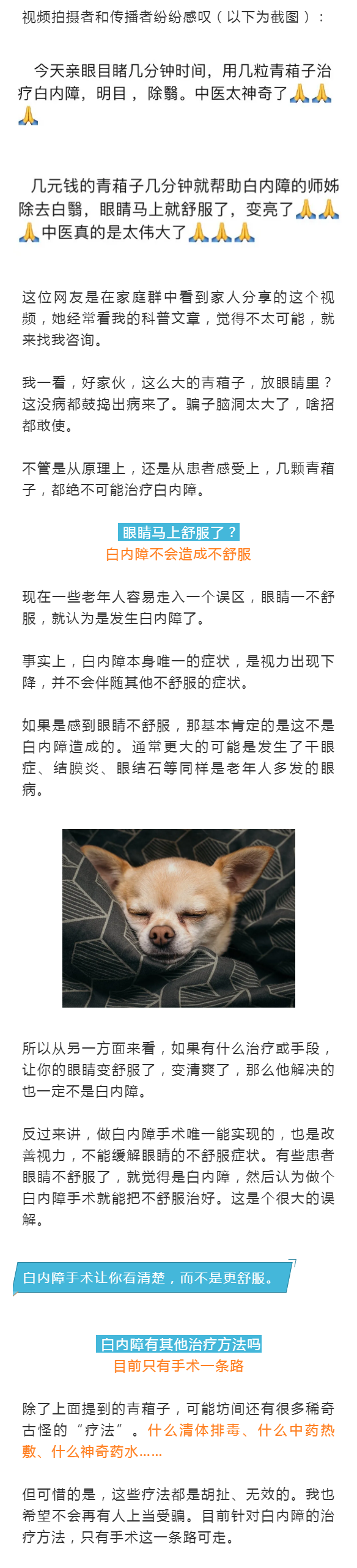 视频拍摄者和传播者纷纷感叹（以下为截图）：

今天亲眼目睹几分钟时间，用几粒青葙子治疗白内障，明目，除翳。中医太神奇了🙏🙏🙏

几元钱的青葙子几分钟就帮助白内障的师姊除去白翳，眼睛马上就舒服了，变亮了🙏🙏🙏中医真的是太伟大了🙏🙏🙏

这位网友是在家庭群中看到家人分享的这个视频，她经常看我的科普文章，觉得不太可能，就来找我咨询。

我一看，好家伙，这么大的青葙子，放眼睛里？这没病都鼓捣出病来了。骗子脑洞太大了，啥招都敢使。

不管是从原理上，还是从患者感受上，几颗青葙子，都绝不可能治疗白内障。

眼睛马上舒服了？
白内障不会造成不舒服

现在一些老年人容易走入一个误区，眼睛一不舒服，就认为是发生白内障了。

事实上，白内障本身唯一的症状，是视力出现下降，并不会伴随其他不舒服的症状。

如果是感到眼睛不舒服，那基本肯定的是这不是白内障造成的。通常更大的可能是发生了干眼症、结膜炎、眼结石等同样是老年人多发的眼病。

所以从另一方面来看，如果有什么治疗或手段，让你的眼睛变舒服了，变清爽了，那么他解决的也一定不是白内障。

反过来讲，做白内障手术唯一能实现的，也是改善视力，不能缓解眼睛的不舒服症状。有些患者眼睛不舒服了，就觉得是白内障，然后认为做个白内障手术就能把不舒服治好。这是个很大的误解。

白内障手术让你看清楚，而不是更舒服。

白内障有其他治疗方法吗
目前只有手术一条路

除了上面提到的青葙子，可能坊间还有很多稀奇古怪的“疗法”。什么清体排毒、什么中药热敷、什么神奇药水……

但可惜的是，这些疗法都是胡扯、无效的。我也希望不会再有人上当受骗。目前针对白内障的治疗方法，只有手术这一条路可走。